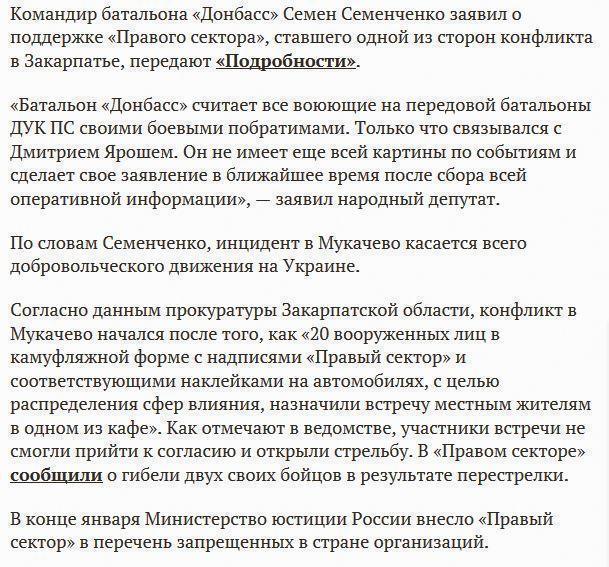 Командир батальона «Донбасс» Семен Семенченко заявил о поддержке «Правого сектора», ставшего одной из сторон конфликта в Закарпатье, передают «Подробности».

«Батальон «Донбасс» считает все воюющие на передовой батальоны ДУК ПС своими боевыми побратимами. Только что связывался с Дмитрием Ярошем. Он не имеет еще всей картины по событиям и сделает свое заявление в ближайшее время после сбора всей оперативной информации», — заявил народный депутат.

По словам Семенченко, инцидент в Мукачево касается всего добровольческого движения на Украине.

Согласно данным прокуратуры Закарпатской области, конфликт в Мукачево начался после того, как «20 вооруженных лиц в камуфляжной форме с надписями «Правый сектор» и соответствующими наклейками на автомобилях, с целью распределения сфер влияния, назначили встречу местным жителям в одном из кафе». Как отмечают в ведомстве, участники встречи не смогли прийти к согласию и открыли стрельбу. В «Правом секторе» сообщили о гибели двух своих бойцов в результате перестрелки.

В конце января Министерство юстиции России внесло «Правый сектор» в перечень запрещенных в стране организаций.